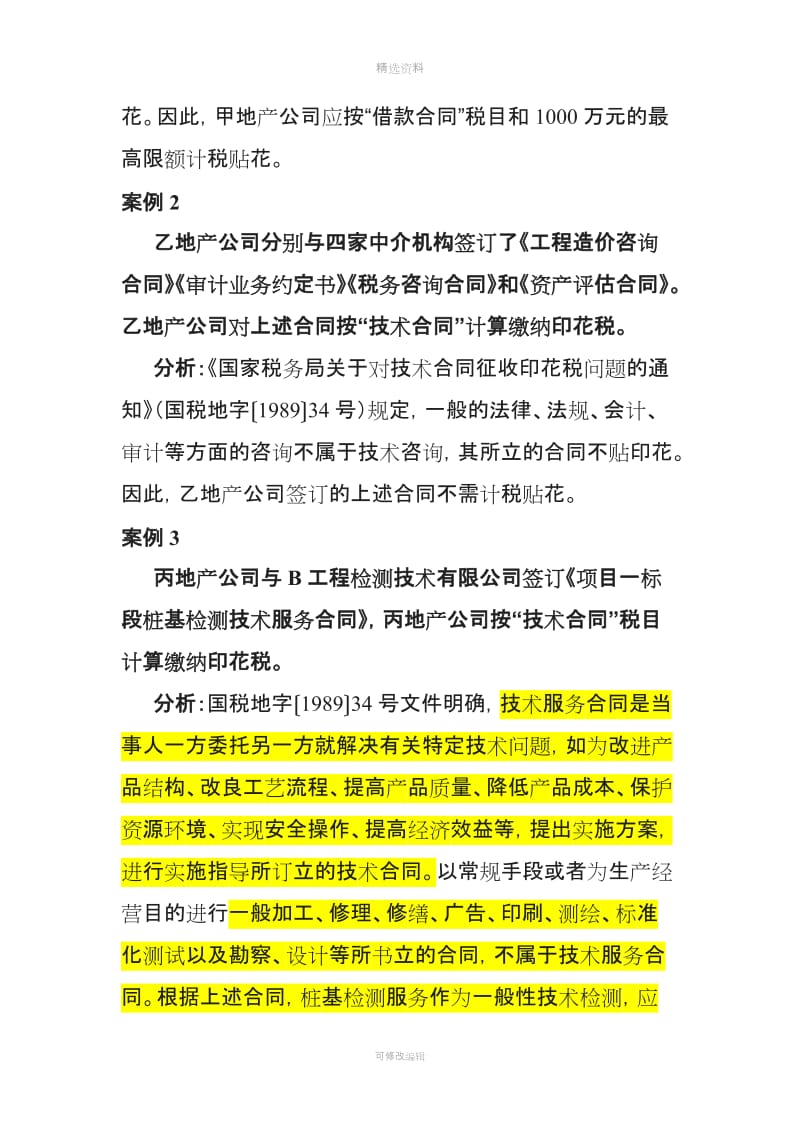 精选资料

花。因此，甲地产公司应按“借款合同”税目和 1000 万元的最高限额计税贴花。

案例 2

乙地产公司分别与四家中介机构签订了《工程造价咨询合同》《审计业务约定书》《税务咨询合同》和《资产评估合同》。乙地产公司对上述合同按“技术合同”计算缴纳印花税。

分析：《国家税务局关于对技术合同征收印花税问题的通知》(国税地字[1989]34 号）规定，一般的法律、法规、会计、审计等方面的咨询不属于技术咨询，其所立的合同不贴印花。因此，乙地产公司签订的上述合同不需计税贴花。

案例 3

丙地产公司与 B 工程检测技术有限公司签订《项目一标段桩基检测技术服务合同》，丙地产公司按“技术合同”税目计算缴纳印花税。

分析：国税地字[1989]34 号文件明确，技术服务合同是当事人一方委托另一方就解决有关特定技术问题，如为改进产品结构、改良工艺流程、提高产品质量、降低产品成本、保护资源环境、实现安全操作、提高经济效益等，提出实施方案，进行实施指导所订立的技术合同。以常规手段或者为生产经营目的进行一般加工、修理、修缮、广告、印刷、测绘、标准化测试以及勘察、设计等所书立的合同，不属于技术服务合同。根据上述合同，桩基检测服务作为一般性技术检测，应

可修改编辑